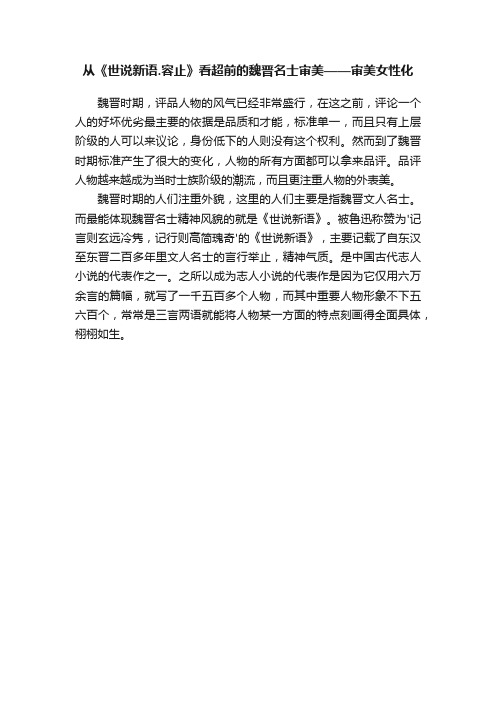 从《世说新语.容止》看超前的魏晋名士审美——审美女性化

魏晋时期，评品人物的风气已经非常盛行，在这之前，评论一个人的好坏优劣最主要的依据是品质和才能，标准单一，而且只有上层阶级的人可以来议论，身份低下的人则没有这个权利。然而到了魏晋时期标准产生了很大的变化，人物的所有方面都可以拿来品评。品评人物越来越成为当时士族阶级的潮流，而且更注重人物的外表美。

魏晋时期的人们注重外貌，这里的人们主要是指魏晋文人名士。而最能体现魏晋名士精神风貌的就是《世说新语》。被鲁迅称赞为'记言则玄远冷隽，记行则高简瑰奇'的《世说新语》，主要记载了自东汉至东晋二百多年里文人名士的言行举止，精神气质。是中国古代志人小说的代表作之一。之所以成为志人小说的代表作是因为它仅用六万余言的篇幅，就写了一千五百多个人物，而其中重要人物形象不下五六百个，常常是三言两语就能将人物某一方面的特点刻画得全面具体，栩栩如生。